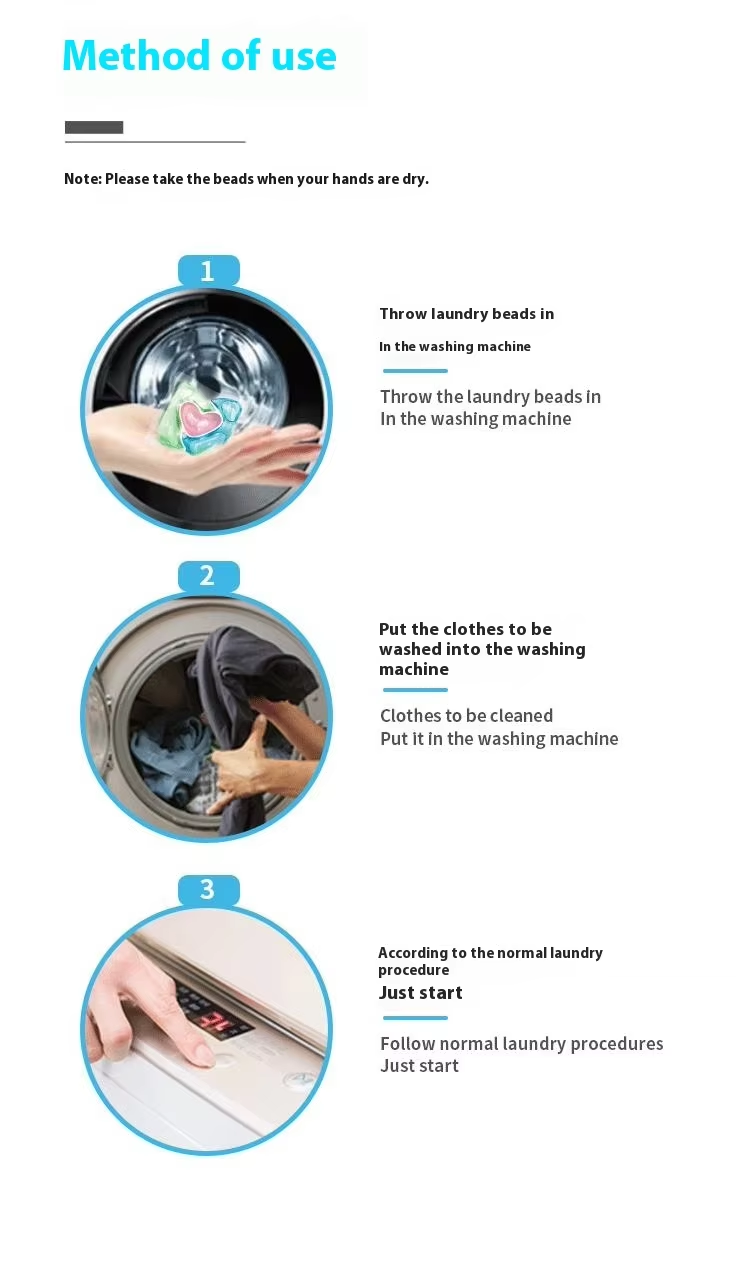 Method of use

Note: Please take the beads when your hands are dry.

1

Throw laundry beads in

In the washing machine

Throw the laundry beads in
In the washing machine

2

Put the clothes to be washed into the washing machine

Clothes to be cleaned
Put it in the washing machine

3

According to the normal laundry procedure
Just start

Follow normal laundry procedures
Just start